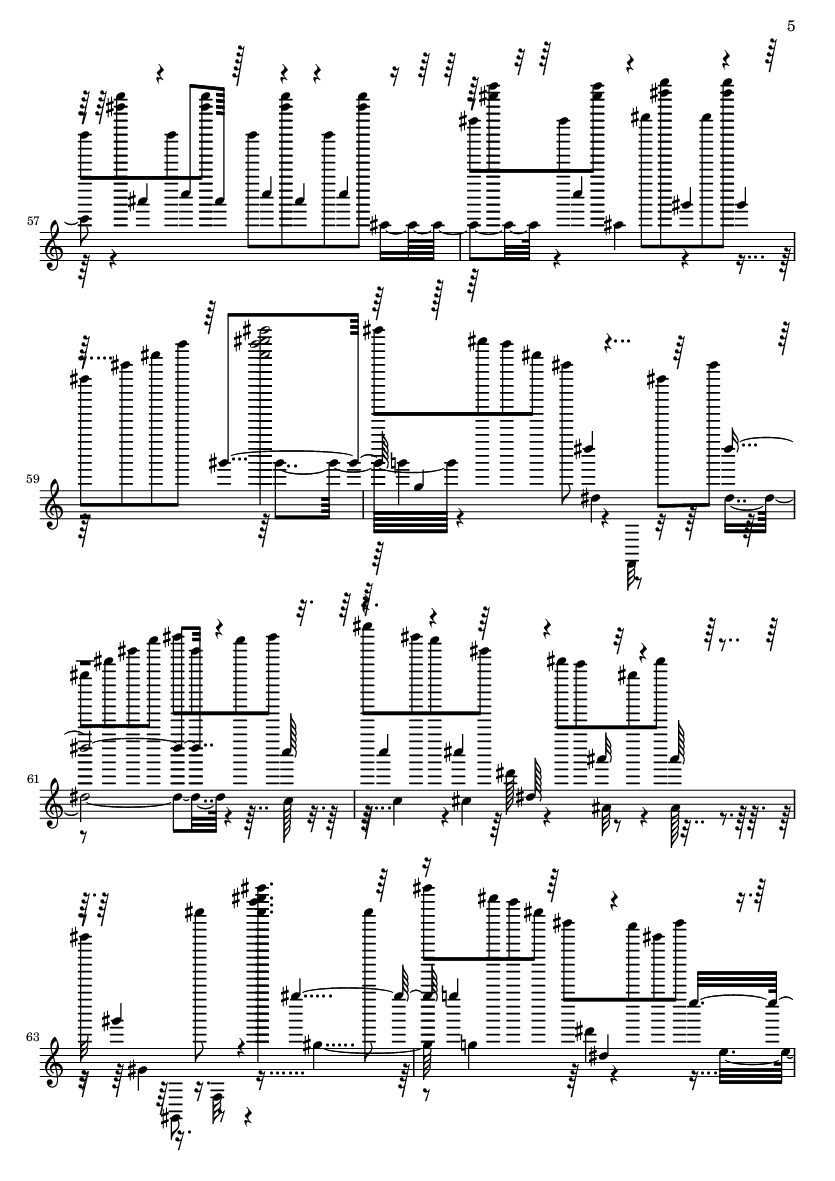 5

57

59

61

63